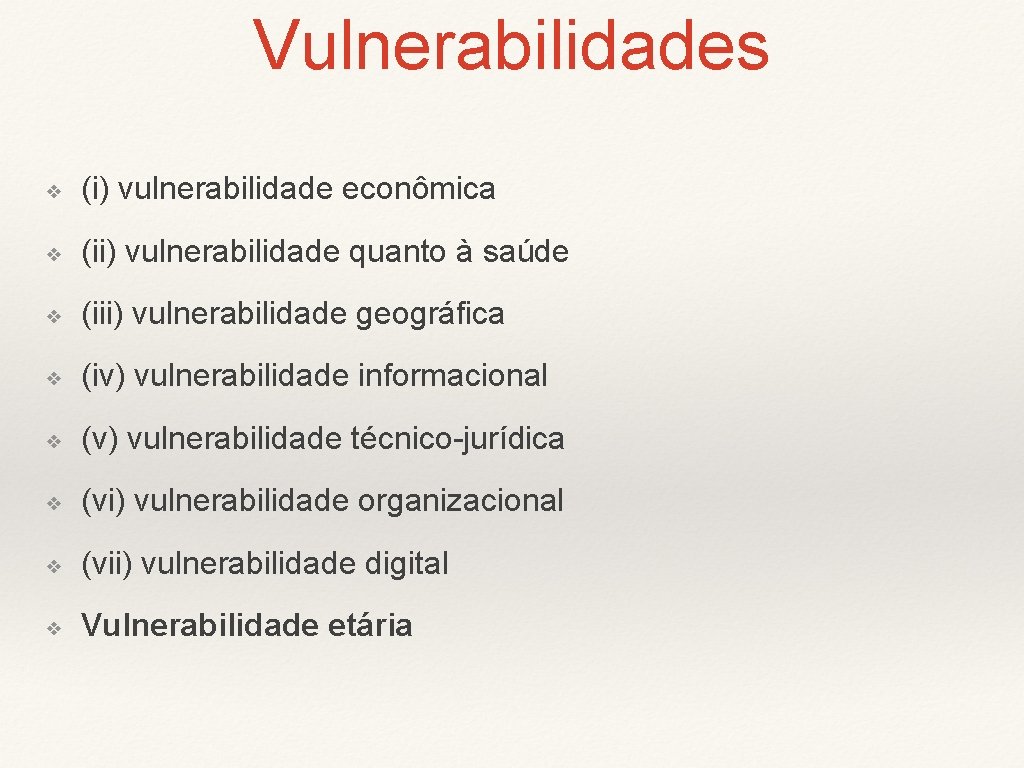 Vulnerabilidades

❖ (i) vulnerabilidade econômica

❖ (ii) vulnerabilidade quanto à saúde

❖ (iii) vulnerabilidade geográfica

❖ (iv) vulnerabilidade informacional

❖ (v) vulnerabilidade técnico-jurídica

❖ (vi) vulnerabilidade organizacional

❖ (vii) vulnerabilidade digital

❖ Vulnerabilidade etária